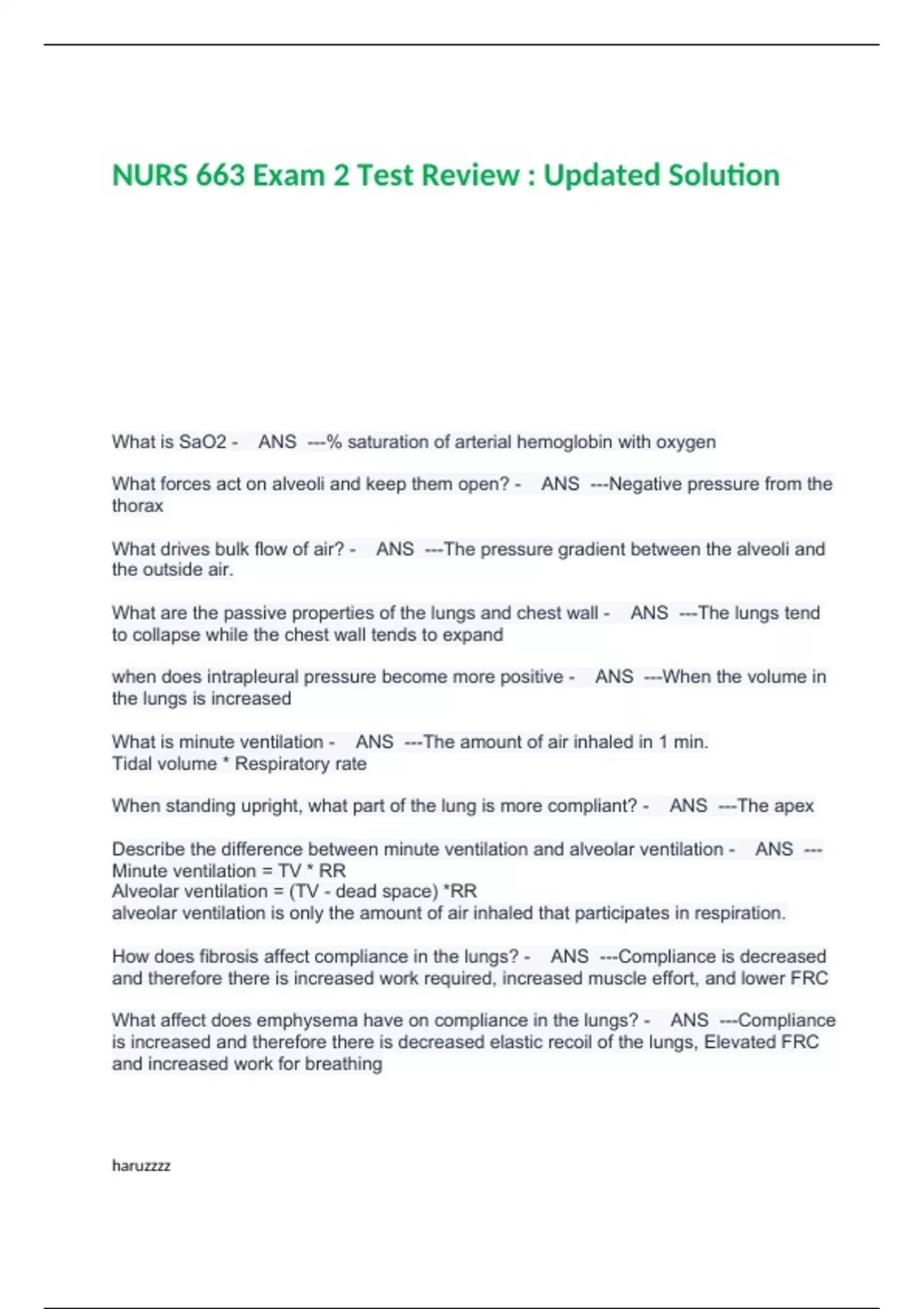 NURS 663 Exam 2 Test Review : Updated Solution

What is SaO2 - ANS ---% saturation of arterial hemoglobin with oxygen

What forces act on alveoli and keep them open? - ANS ---Negative pressure from the thorax

What drives bulk flow of air? - ANS ---The pressure gradient between the alveoli and the outside air.

What are the passive properties of the lungs and chest wall - ANS ---The lungs tend to collapse while the chest wall tends to expand

when does intrapleural pressure become more positive - ANS ---When the volume in the lungs is increased

What is minute ventilation - ANS ---The amount of air inhaled in 1 min.
Tidal volume * Respiratory rate

When standing upright, what part of the lung is more compliant? - ANS ---The apex

Describe the difference between minute ventilation and alveolar ventilation - ANS ---
Minute ventilation = TV * RR
Alveolar ventilation = (TV - dead space) *RR
alveolar ventilation is only the amount of air inhaled that participates in respiration.

How does fibrosis affect compliance in the lungs? - ANS ---Compliance is decreased and therefore there is increased work required, increased muscle effort, and lower FRC

What affect does emphysema have on compliance in the lungs? - ANS ---Compliance is increased and therefore there is decreased elastic recoil of the lungs, Elevated FRC and increased work for breathing

haruzzzz